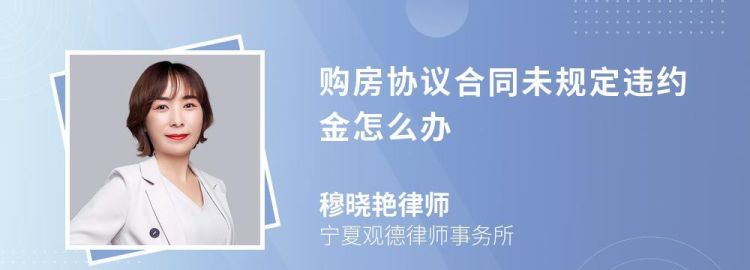 购房协议合同未规定违约金怎么办

穆晓艳律师
宁夏观德律师事务所